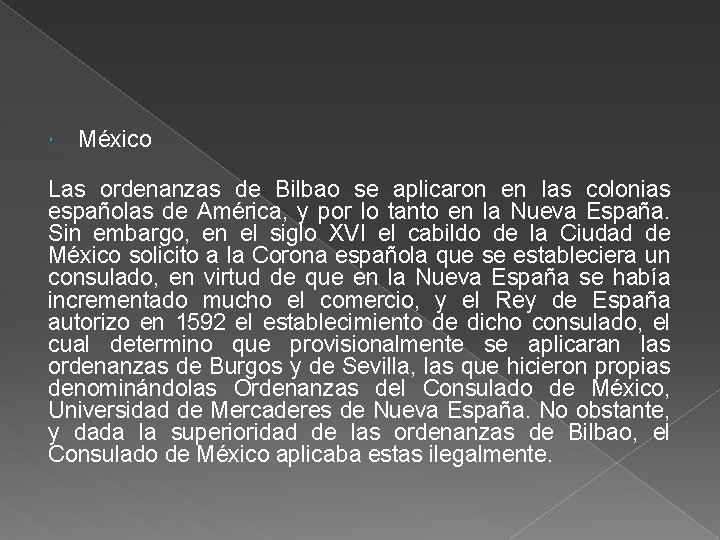 México

Las ordenanzas de Bilbao se aplicaron en las colonias españolas de América, y por lo tanto en la Nueva España. Sin embargo, en el siglo XVI el cabildo de la Ciudad de México solicito a la Corona española que se estableciera un consulado, en virtud de que en la Nueva España se había incrementado mucho el comercio, y el Rey de España autorizo en 1592 el establecimiento de dicho consulado, el cual determino que provisionalmente se aplicaran las ordenanzas de Burgos y de Sevilla, las que hicieron propias denominándolas Ordenanzas del Consulado de México, Universidad de Mercaderes de Nueva España. No obstante, y dada la superioridad de las ordenanzas de Bilbao, el Consulado de México aplicaba estas ilegalmente.